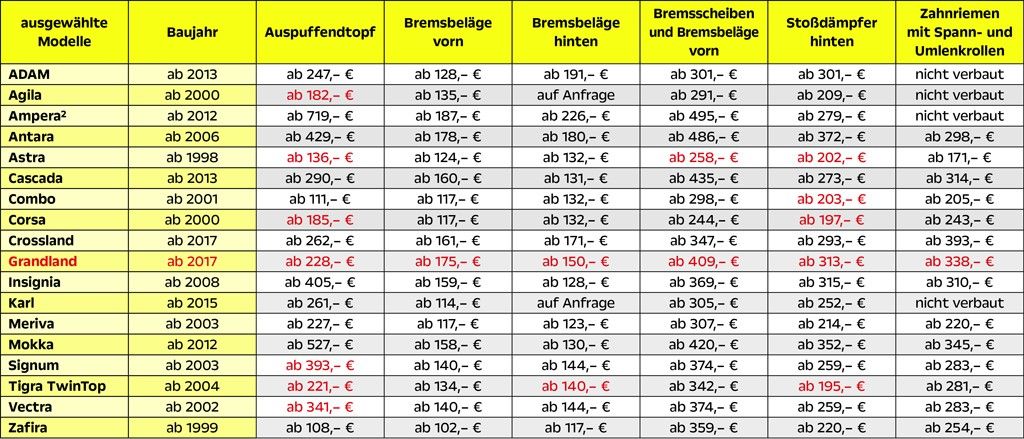 | ausgewählte Modelle | Baujahr | Auspuffendtopf | Bremsbeläge vorn | Bremsbeläge hinten | Bremsscheiben und Bremsbeläge vorn | Stoßdämpfer hinten | Zahnriemen mit Spann- und Umlenkrollen |
|---|---|---|---|---|---|---|---|
| ADAM | ab 2013 | ab 247,– € | ab 128,– € | ab 191,– € | ab 301,– € | ab 301,– € | nicht verbaut |
| Agila | ab 2000 | ab 182,– € | ab 135,– € | auf Anfrage | ab 291,– € | ab 209,– € | nicht verbaut |
| Ampera² | ab 2012 | ab 719,– € | ab 187,– € | ab 226,– € | ab 495,– € | ab 279,– € | nicht verbaut |
| Antara | ab 2006 | ab 429,– € | ab 178,– € | ab 180,– € | ab 486,– € | ab 372,– € | ab 298,– € |
| Astra | ab 1998 | ab 136,– € | ab 124,– € | ab 132,– € | ab 258,– € | ab 202,– € | ab 171,– € |
| Cascada | ab 2013 | ab 290,– € | ab 160,– € | ab 131,– € | ab 435,– € | ab 273,– € | ab 314,– € |
| Combo | ab 2001 | ab 111,– € | ab 117,– € | ab 132,– € | ab 298,– € | ab 203,– € | ab 205,– € |
| Corsa | ab 2000 | ab 185,– € | ab 117,– € | ab 132,– € | ab 244,– € | ab 197,– € | ab 243,– € |
| Crossland | ab 2017 | ab 262,– € | ab 161,– € | ab 171,– € | ab 347,– € | ab 293,– € | ab 393,– € |
| Grandland | ab 2017 | ab 228,– € | ab 175,– € | ab 150,– € | ab 409,– € | ab 313,– € | ab 338,– € |
| Insignia | ab 2008 | ab 405,– € | ab 159,– € | ab 128,– € | ab 369,– € | ab 315,– € | ab 310,– € |
| Karl | ab 2015 | ab 261,– € | ab 114,– € | auf Anfrage | ab 305,– € | ab 252,– € | nicht verbaut |
| Meriva | ab 2003 | ab 227,– € | ab 117,– € | ab 123,– € | ab 307,– € | ab 214,– € | ab 220,– € |
| Mokka | ab 2012 | ab 527,– € | ab 158,– € | ab 130,– € | ab 420,– € | ab 352,– € | ab 345,– € |
| Signum | ab 2003 | ab 393,– € | ab 140,– € | ab 144,– € | ab 374,– € | ab 259,– € | ab 283,– € |
| Tigra TwinTop | ab 2004 | ab 221,– € | ab 134,– € | ab 140,– € | ab 342,– € | ab 195,– € | ab 281,– € |
| Vectra | ab 2002 | ab 341,– € | ab 140,– € | ab 144,– € | ab 374,– € | ab 259,– € | ab 283,– € |
| Zafira | ab 1999 | ab 108,– € | ab 102,– € | ab 117,– € | ab 359,– € | ab 220,– € | ab 254,– € |